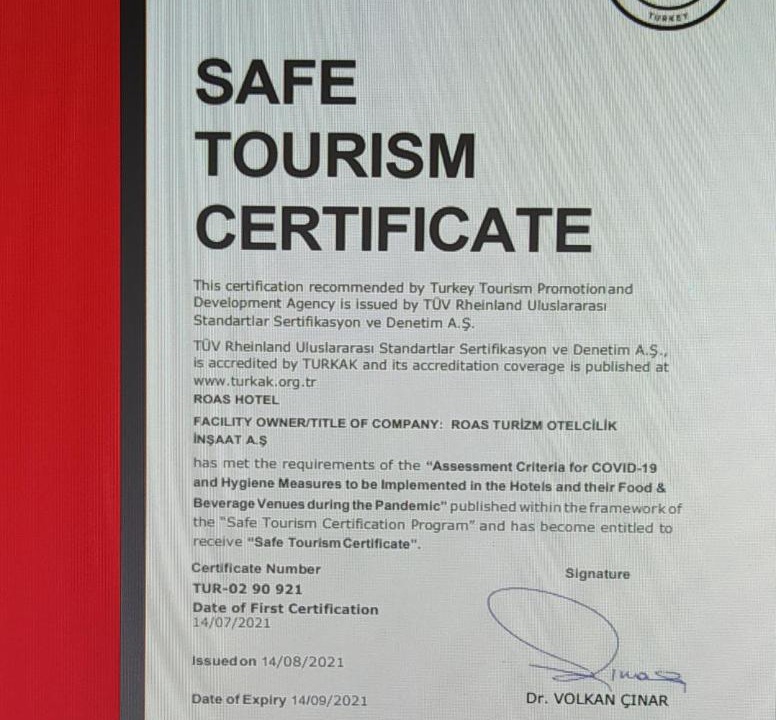 TURKEY

SAFE TOURISM CERTIFICATE

This certification recommended by Turkey Tourism Promotion and Development Agency is issued by TÜV Rheinland Uluslararası Standartlar Sertifikasyon ve Denetim A.Ş.

TÜV Rheinland Uluslararası Standartlar Sertifikasyon ve Denetim A.Ş., is accredited by TURKAK and its accreditation coverage is published at www.turkak.org.tr

ROAS HOTEL

FACILITY OWNER/TITLE OF COMPANY: ROAS TURİZM OTELCİLİK İNŞAAT A.Ş

has met the requirements of the "Assessment Criteria for COVID-19 and Hygiene Measures to be Implemented in the Hotels and their Food & Beverage Venues during the Pandemic" published within the framework of the "Safe Tourism Certification Program" and has become entitled to receive "Safe Tourism Certificate".

Certificate Number
TUR-02 90 921
Date of First Certification
14/07/2021

Issued on 14/08/2021

Date of Expiry 14/09/2021

Signature

Dr. VOLKAN ÇINAR